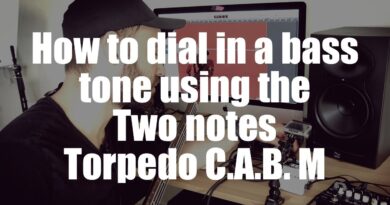 How to dial in a bass tone using the Two notes Torpedo C.A.B. M